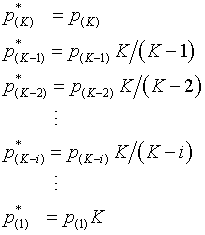 $p^*_{(K)} = p_{(K)}$

$p^*_{(K-1)} = p_{(K-1)} K/(K-1)$

$p^*_{(K-2)} = p_{(K-2)} K/(K-2)$

$\vdots$

$p^*_{(K-i)} = p_{(K-i)} K/(K-i)$

$\vdots$

$p^*_{(1)} = p_{(1)} K$